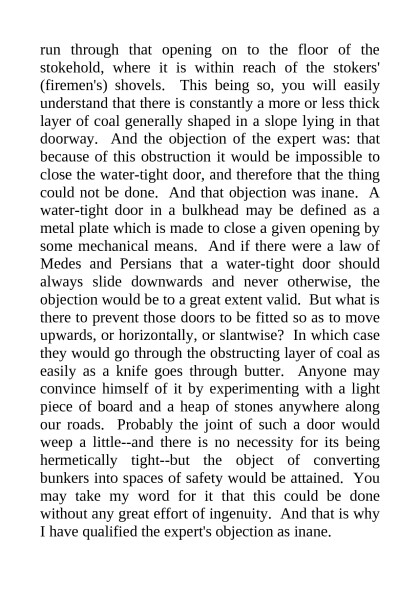 run through that opening on to the floor of the stokehold, where it is within reach of the stokers' (firemen's) shovels. This being so, you will easily understand that there is constantly a more or less thick layer of coal generally shaped in a slope lying in that doorway. And the objection of the expert was: that because of this obstruction it would be impossible to close the water-tight door, and therefore that the thing could not be done. And that objection was inane. A water-tight door in a bulkhead may be defined as a metal plate which is made to close a given opening by some mechanical means. And if there were a law of Medes and Persians that a water-tight door should always slide downwards and never otherwise, the objection would be to a great extent valid. But what is there to prevent those doors to be fitted so as to move upwards, or horizontally, or slantwise? In which case they would go through the obstructing layer of coal as easily as a knife goes through butter. Anyone may convince himself of it by experimenting with a light piece of board and a heap of stones anywhere along our roads. Probably the joint of such a door would weep a little--and there is no necessity for its being hermetically tight--but the object of converting bunkers into spaces of safety would be attained. You may take my word for it that this could be done without any great effort of ingenuity. And that is why I have qualified the expert's objection as inane.